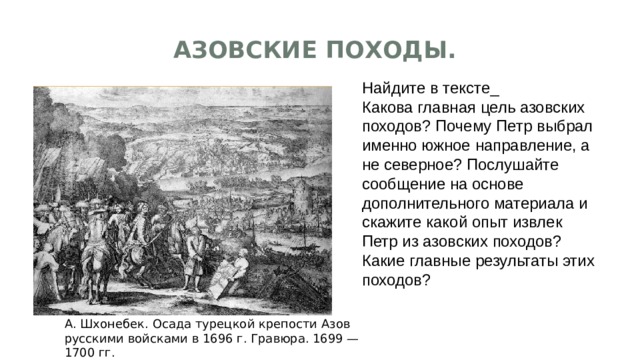 АЗОВСКИЕ ПОХОДЫ.

Найдите в тексте_
Какова главная цель азовских походов? Почему Петр выбрал именно южное направление, а не северное? Послушайте сообщение на основе дополнительного материала и скажите какой опыт извлек Петр из азовских походов? Какие главные результаты этих походов?

А. Шхонебек. Осада турецкой крепости Азов русскими войсками в 1696 г. Гравюра. 1699 — 1700 гг.